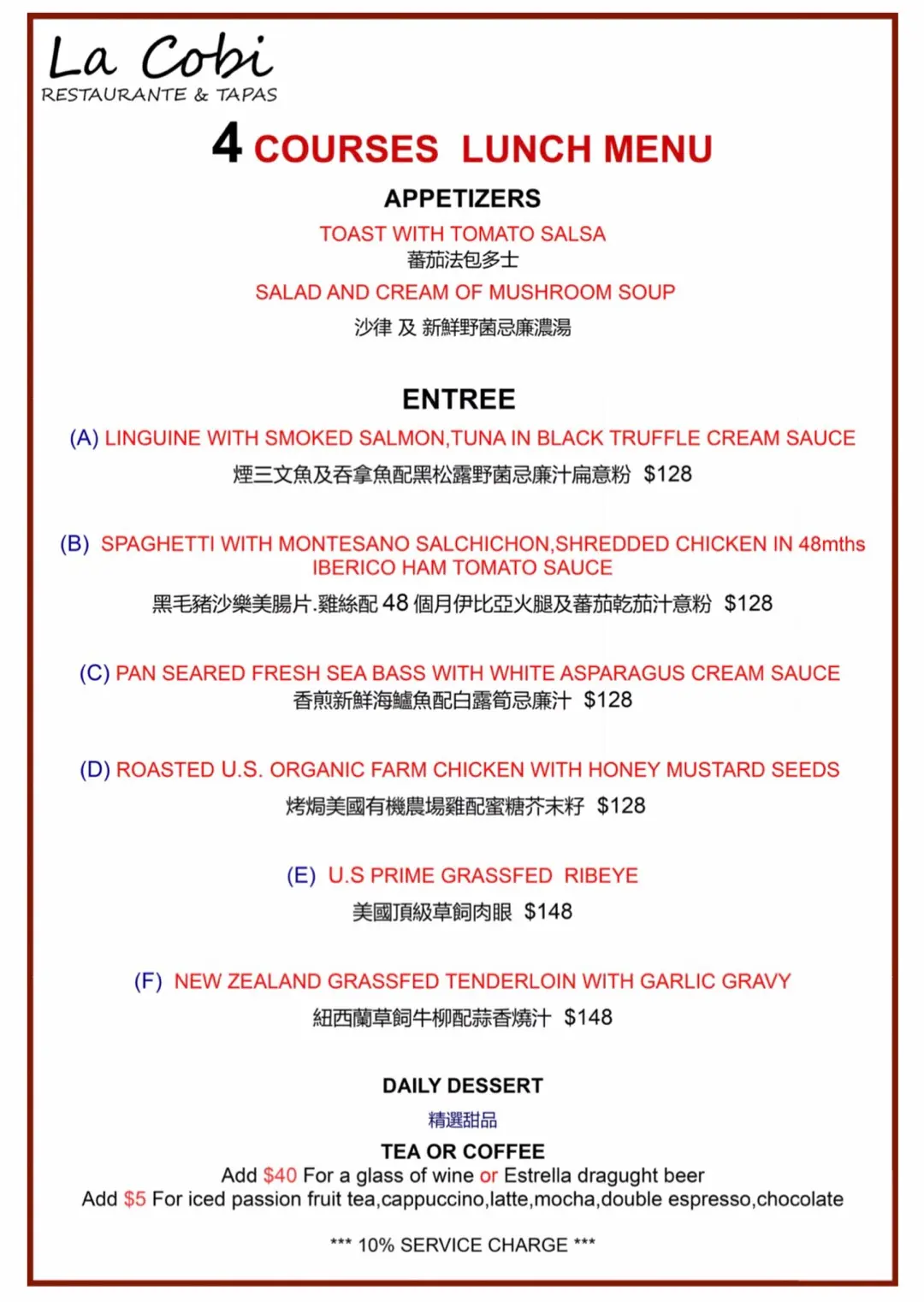 La Cobi
RESTAURANTE & TAPAS

4 COURSES LUNCH MENU

APPETIZERS

TOAST WITH TOMATO SALSA
蕃茄法包多士

SALAD AND CREAM OF MUSHROOM SOUP
沙律 及 新鮮野菌忌廉濃湯

ENTREE

(A) LINGUINE WITH SMOKED SALMON,TUNA IN BLACK TRUFFLE CREAM SAUCE
煙三文魚及吞拿魚配黑松露野菌忌廉汁扁意粉 $128

(B) SPAGHETTI WITH MONTESANO SALCHICHON,SHREDDED CHICKEN IN 48mths IBERICO HAM TOMATO SAUCE
黑毛豬沙樂美腸片.雞絲配 48 個月伊比亞火腿及蕃茄乾茄汁意粉 $128

(C) PAN SEARED FRESH SEA BASS WITH WHITE ASPARAGUS CREAM SAUCE
香煎新鮮海鱸魚配白露筍忌廉汁 $128

(D) ROASTED U.S. ORGANIC FARM CHICKEN WITH HONEY MUSTARD SEEDS
烤焗美國有機農場雞配蜜糖芥末籽 $128

(E) U.S PRIME GRASSFED RIBEYE
美國頂級草飼肉眼 $148

(F) NEW ZEALAND GRASSFED TENDERLOIN WITH GARLIC GRAVY
紐西蘭草飼牛柳配蒜香燒汁 $148

DAILY DESSERT
精選甜品

TEA OR COFFEE
Add $40 For a glass of wine or Estrella dragught beer
Add $5 For iced passion fruit tea,cappuccino,latte,mocha,double espresso,chocolate

*** 10% SERVICE CHARGE ***